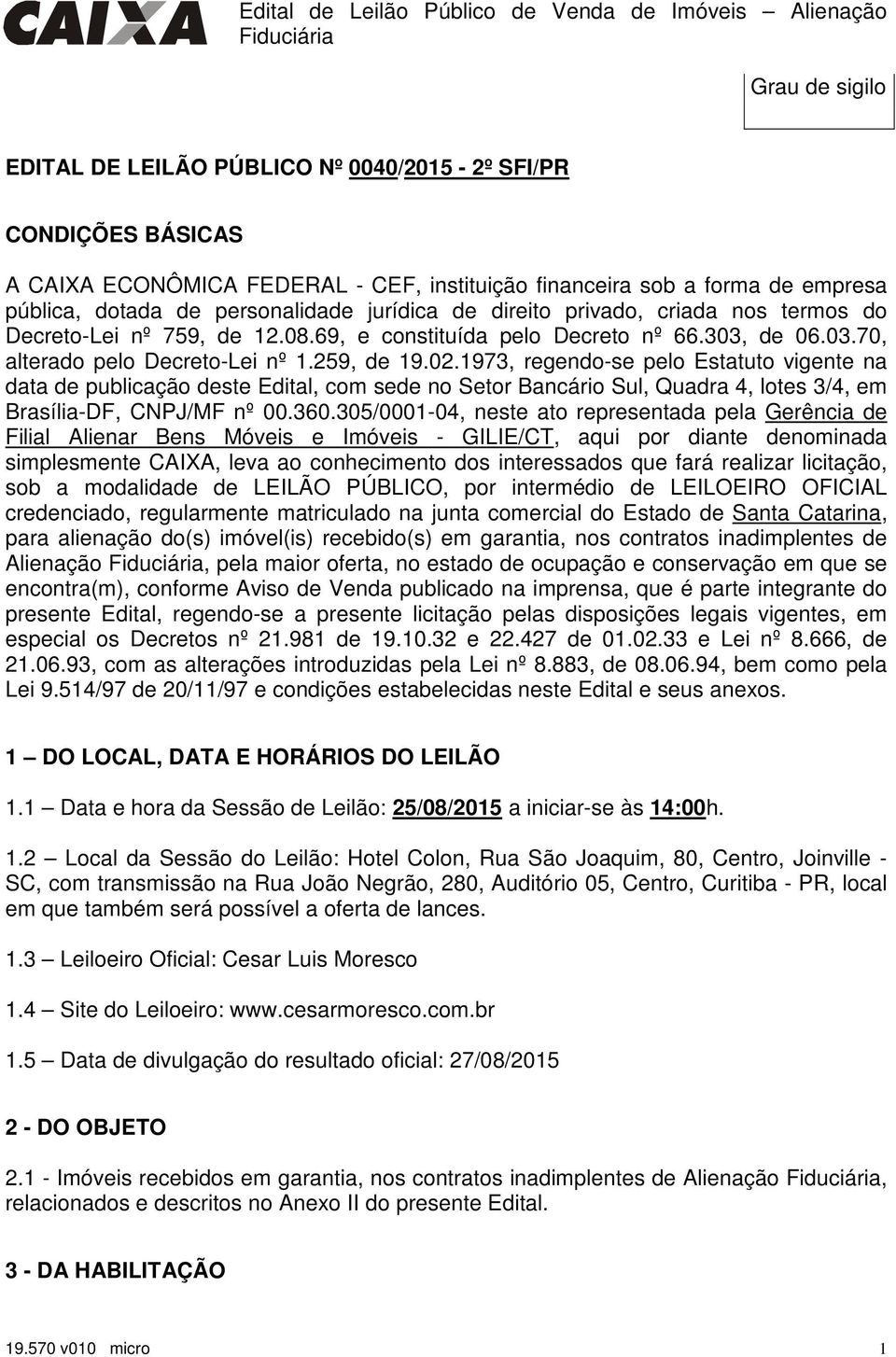 CAIXA

Edital de Leilão Público de Venda de Imóveis – Alienação Fiduciária

Grau de sigilo

EDITAL DE LEILÃO PÚBLICO Nº 0040/2015 - 2º SFI/PR

CONDIÇÕES BÁSICAS

A CAIXA ECONÔMICA FEDERAL - CEF, instituição financeira sob a forma de empresa pública, dotada de personalidade jurídica de direito privado, criada nos termos do Decreto-Lei nº 759, de 12.08.69, e constituída pelo Decreto nº 66.303, de 06.03.70, alterado pelo Decreto-Lei nº 1.259, de 19.02.1973, regendo-se pelo Estatuto vigente na data de publicação deste Edital, com sede no Setor Bancário Sul, Quadra 4, lotes 3/4, em Brasília-DF, CNPJ/MF nº 00.360.305/0001-04, neste ato representada pela Gerência de Filial Alienar Bens Móveis e Imóveis - GILIE/CT, aqui por diante denominada simplesmente CAIXA, leva ao conhecimento dos interessados que fará realizar licitação, sob a modalidade de LEILÃO PÚBLICO, por intermédio de LEILOEIRO OFICIAL credenciado, regularmente matriculado na junta comercial do Estado de Santa Catarina, para alienação do(s) imóvel(is) recebido(s) em garantia, nos contratos inadimplentes de Alienação Fiduciária, pela maior oferta, no estado de ocupação e conservação em que se encontra(m), conforme Aviso de Venda publicado na imprensa, que é parte integrante do presente Edital, regendo-se a presente licitação pelas disposições legais vigentes, em especial os Decretos nº 21.981 de 19.10.32 e 22.427 de 01.02.33 e Lei nº 8.666, de 21.06.93, com as alterações introduzidas pela Lei nº 8.883, de 08.06.94, bem como pela Lei 9.514/97 de 20/11/97 e condições estabelecidas neste Edital e seus anexos.

1 – DO LOCAL, DATA E HORÁRIOS DO LEILÃO

1.1 – Data e hora da Sessão de Leilão: 25/08/2015 a iniciar-se às 14:00h.

1.2 – Local da Sessão do Leilão: Hotel Colon, Rua São Joaquim, 80, Centro, Joinville - SC, com transmissão na Rua João Negrão, 280, Auditório 05, Centro, Curitiba - PR, local em que também será possível a oferta de lances.

1.3 – Leiloeiro Oficial: Cesar Luis Moresco

1.4 – Site do Leiloeiro: www.cesarmoresco.com.br

1.5 – Data de divulgação do resultado oficial: 27/08/2015

2 - DO OBJETO

2.1 - Imóveis recebidos em garantia, nos contratos inadimplentes de Alienação Fiduciária, relacionados e descritos no Anexo II do presente Edital.

3 - DA HABILITAÇÃO

19.570 v010 micro 1